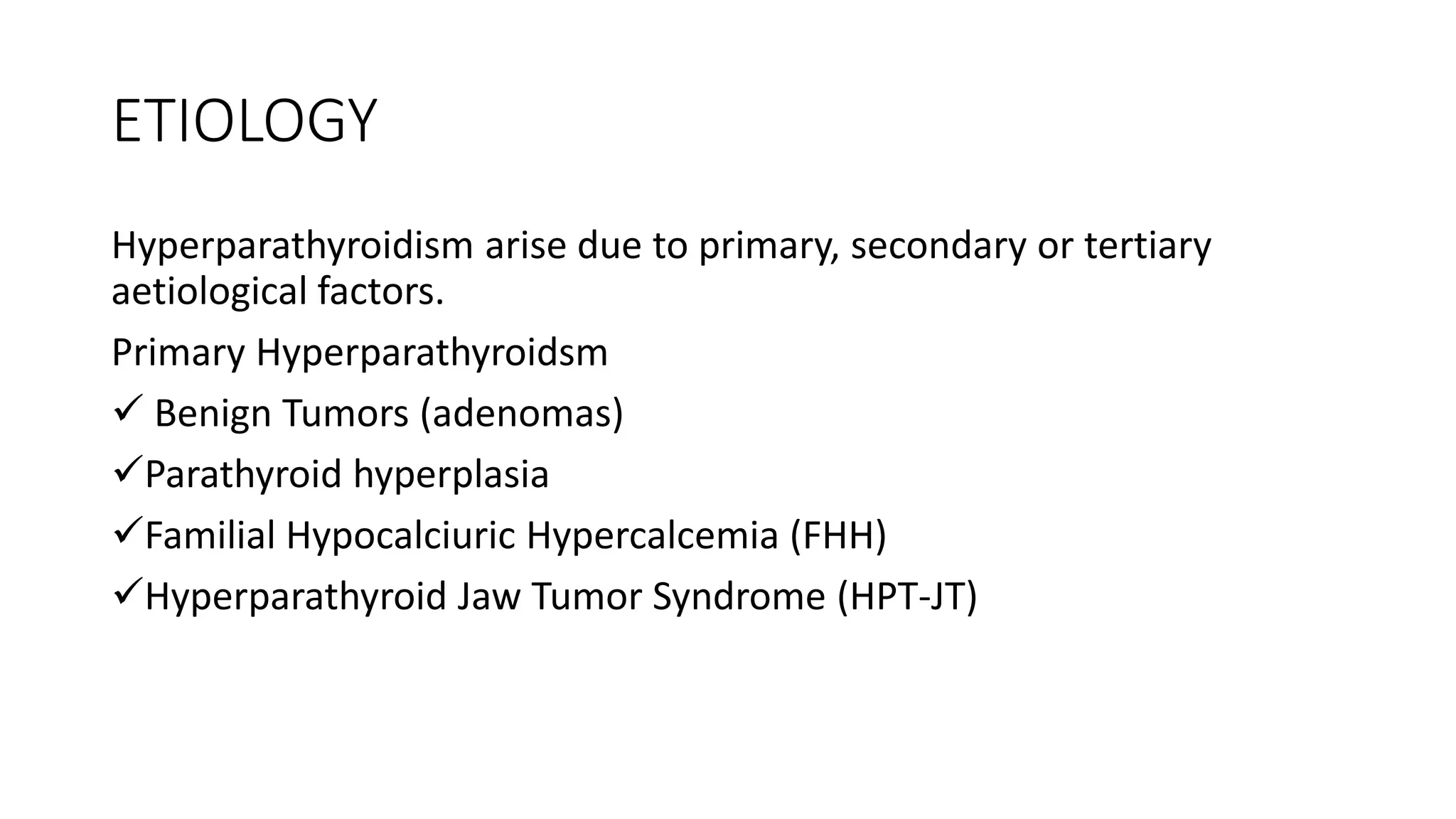 ETIOLOGY

Hyperparathyroidism arise due to primary, secondary or tertiary aetiological factors.

Primary Hyperparathyroidsm

✓ Benign Tumors (adenomas)

✓Parathyroid hyperplasia

✓Familial Hypocalciuric Hypercalcemia (FHH)

✓Hyperparathyroid Jaw Tumor Syndrome (HPT-JT)